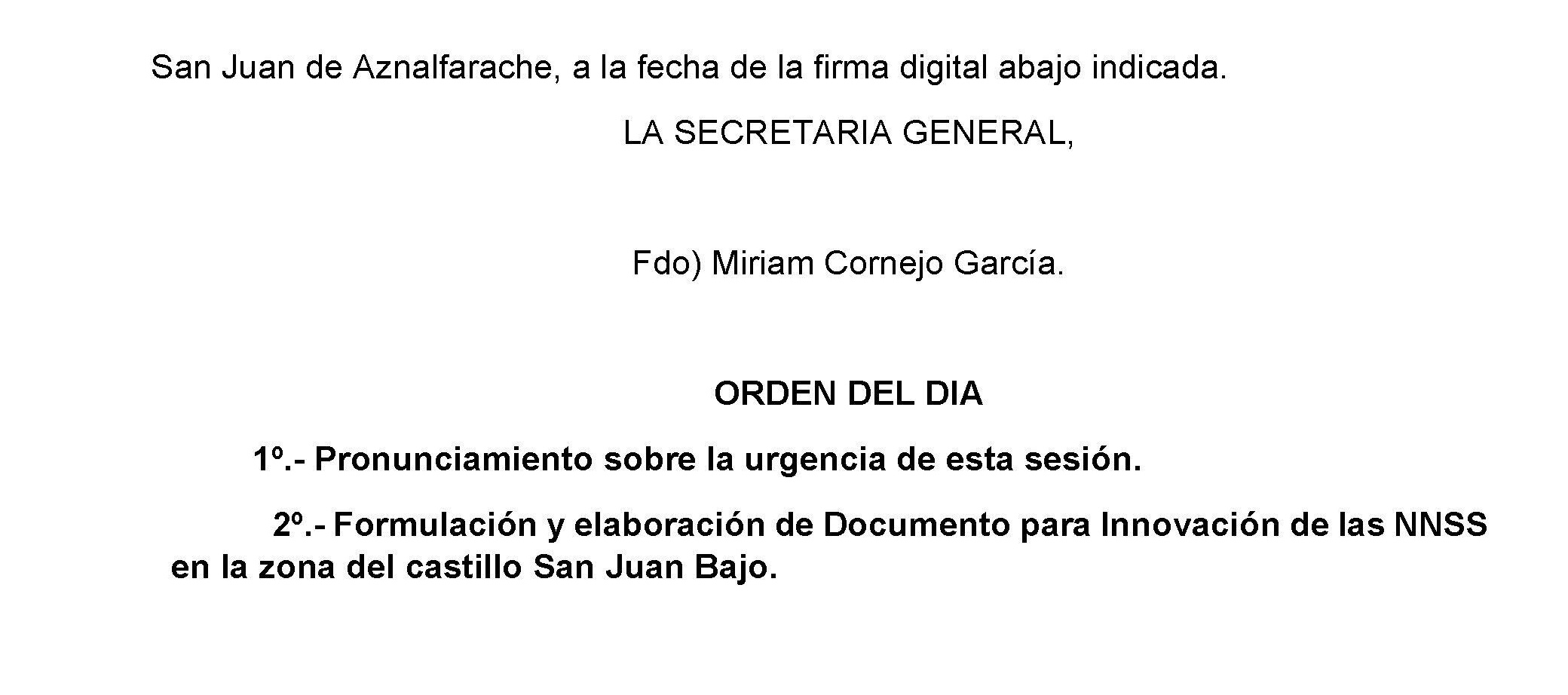 San Juan de Aznalfarache, a la fecha de la firma digital abajo indicada.

LA SECRETARIA GENERAL,

Fdo) Miriam Cornejo García.

ORDEN DEL DIA

1º.- Pronunciamiento sobre la urgencia de esta sesión.

2º.- Formulación y elaboración de Documento para Innovación de las NNSS en la zona del castillo San Juan Bajo.